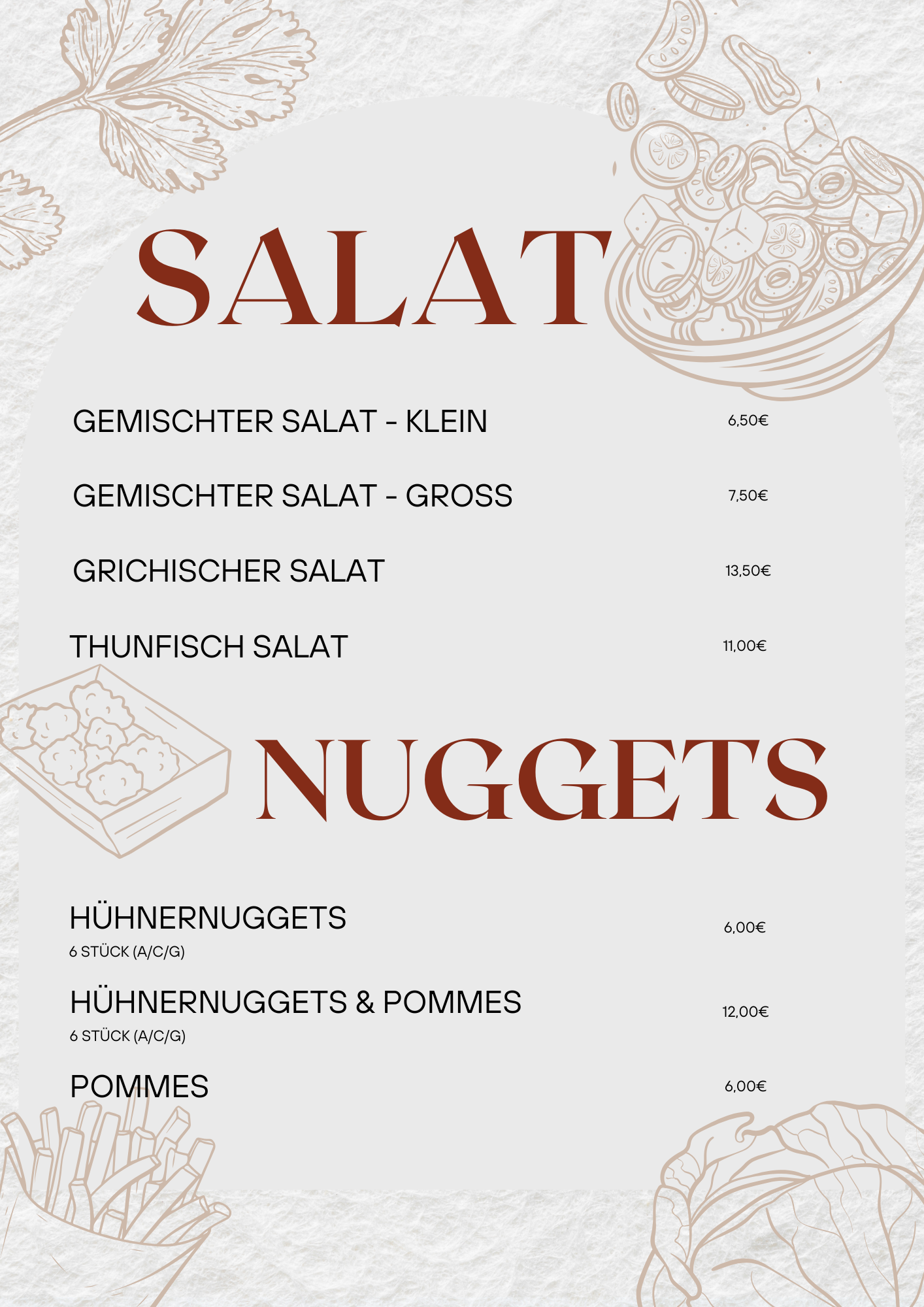 SALAT

GEMISCHTER SALAT - KLEIN 6,50€

GEMISCHTER SALAT - GROSS 7,50€

GRICHISCHER SALAT 13,50€

THUNFISCH SALAT 11,00€

NUGGETS

HÜHNERNUGGETS 6,00€
6 STÜCK (A/C/G)

HÜHNERNUGGETS & POMMES 12,00€
6 STÜCK (A/C/G)

POMMES 6,00€